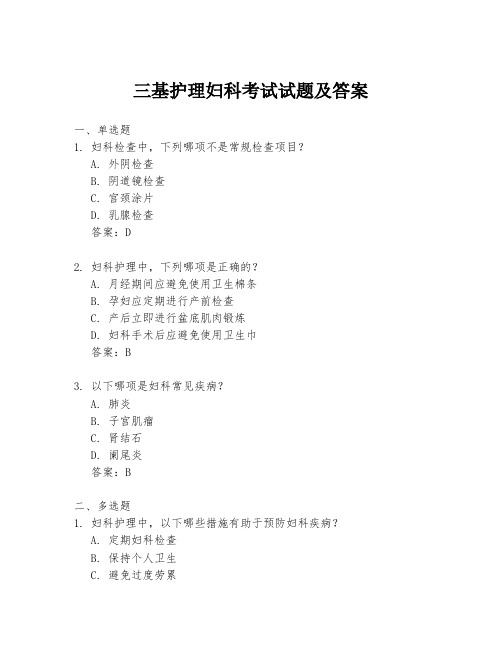 三基护理妇科考试试题及答案

一、单选题
1. 妇科检查中，下列哪项不是常规检查项目？
A. 外阴检查
B. 阴道镜检查
C. 宫颈涂片
D. 乳腺检查
答案：D

2. 妇科护理中，下列哪项是正确的？
A. 月经期间应避免使用卫生棉条
B. 孕妇应定期进行产前检查
C. 产后立即进行盆底肌肉锻炼
D. 妇科手术后应避免使用卫生巾
答案：B

3. 以下哪项是妇科常见疾病？
A. 肺炎
B. 子宫肌瘤
C. 肾结石
D. 阑尾炎
答案：B

二、多选题
1. 妇科护理中，以下哪些措施有助于预防妇科疾病？
A. 定期妇科检查
B. 保持个人卫生
C. 避免过度劳累